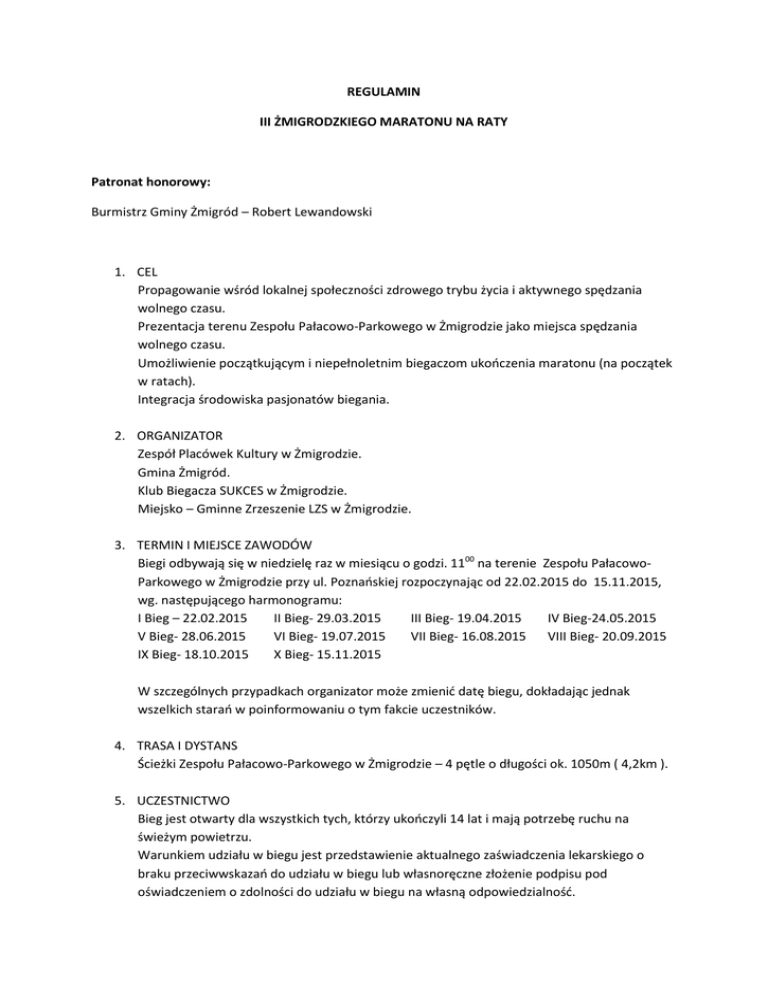 REGULAMIN

III ŻMIGRODZKIEGO MARATONU NA RATY

Patronat honorowy:

Burmistrz Gminy Żmigród – Robert Lewandowski

1. CEL
Propagowanie wśród lokalnej społeczności zdrowego trybu życia i aktywnego spędzania wolnego czasu.
Prezentacja terenu Zespołu Pałacowo-Parkowego w Żmigrodzie jako miejsca spędzania wolnego czasu.
Umożliwienie początkującym i niepełnoletnim biegaczom ukończenia maratonu (na początek w ratach).
Integracja środowiska pasjonatów biegania.

2. ORGANIZATOR
Zespół Placówek Kultury w Żmigrodzie.
Gmina Żmigród.
Klub Biegacza SUKCES w Żmigrodzie.
Miejsko – Gminne Zrzeszenie LZS w Żmigrodzie.

3. TERMIN I MIEJSCE ZAWODÓW
Biegi odbywają się w niedzielę raz w miesiącu o godzi. $11^{00}$ na terenie Zespołu Pałacowo-Parkowego w Żmigrodzie przy ul. Poznańskiej rozpoczynając od 22.02.2015 do 15.11.2015, wg. następującego harmonogramu:
I Bieg – 22.02.2015 II Bieg- 29.03.2015 III Bieg- 19.04.2015 IV Bieg-24.05.2015
V Bieg- 28.06.2015 VI Bieg- 19.07.2015 VII Bieg- 16.08.2015 VIII Bieg- 20.09.2015
IX Bieg- 18.10.2015 X Bieg- 15.11.2015

W szczególnych przypadkach organizator może zmienić datę biegu, dokładając jednak wszelkich starań w poinformowaniu o tym fakcie uczestników.

4. TRASA I DYSTANS
Ścieżki Zespołu Pałacowo-Parkowego w Żmigrodzie – 4 pętle o długości ok. 1050m ( 4,2km ).

5. UCZESTNICTWO
Bieg jest otwarty dla wszystkich tych, którzy ukończyli 14 lat i mają potrzebę ruchu na świeżym powietrzu.
Warunkiem udziału w biegu jest przedstawienie aktualnego zaświadczenia lekarskiego o braku przeciwwskazań do udziału w biegu lub własnoręczne złożenie podpisu pod oświadczeniem o zdolności do udziału w biegu na własną odpowiedzialność.